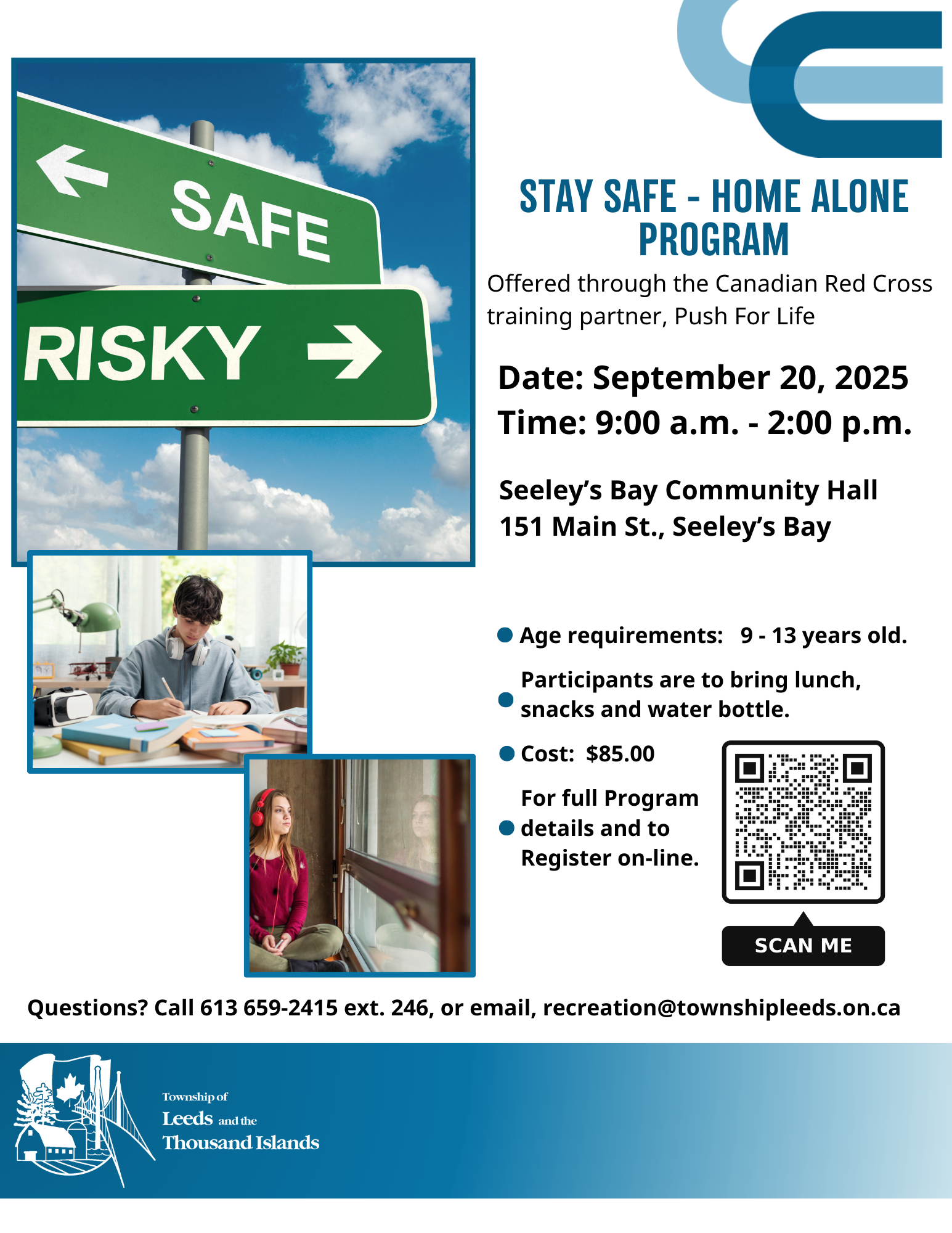 SAFE

RISKY

STAY SAFE - HOME ALONE PROGRAM

Offered through the Canadian Red Cross training partner, Push For Life

Date: September 20, 2025
Time: 9:00 a.m. - 2:00 p.m.

Seeley's Bay Community Hall
151 Main St., Seeley's Bay

Age requirements: 9 - 13 years old.

Participants are to bring lunch, snacks and water bottle.

Cost: $85.00

For full Program details and to Register on-line.

SCAN ME

Questions? Call 613 659-2415 ext. 246, or email, recreation@townshipleeds.on.ca

Township of
Leeds and the
Thousand Islands